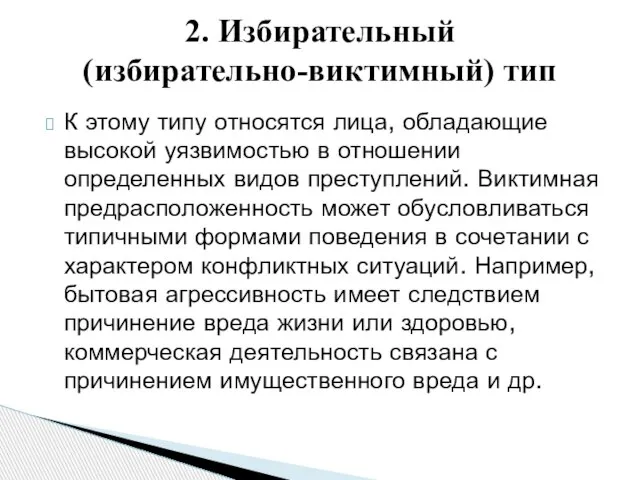 2. Избирательный (избирательно-виктимный) тип

К этому типу относятся лица, обладающие высокой уязвимостью в отношении определенных видов преступлений. Виктимная предрасположенность может обусловливаться типичными формами поведения в сочетании с характером конфликтных ситуаций. Например, бытовая агрессивность имеет следствием причинение вреда жизни или здоровью, коммерческая деятельность связана с причинением имущественного вреда и др.